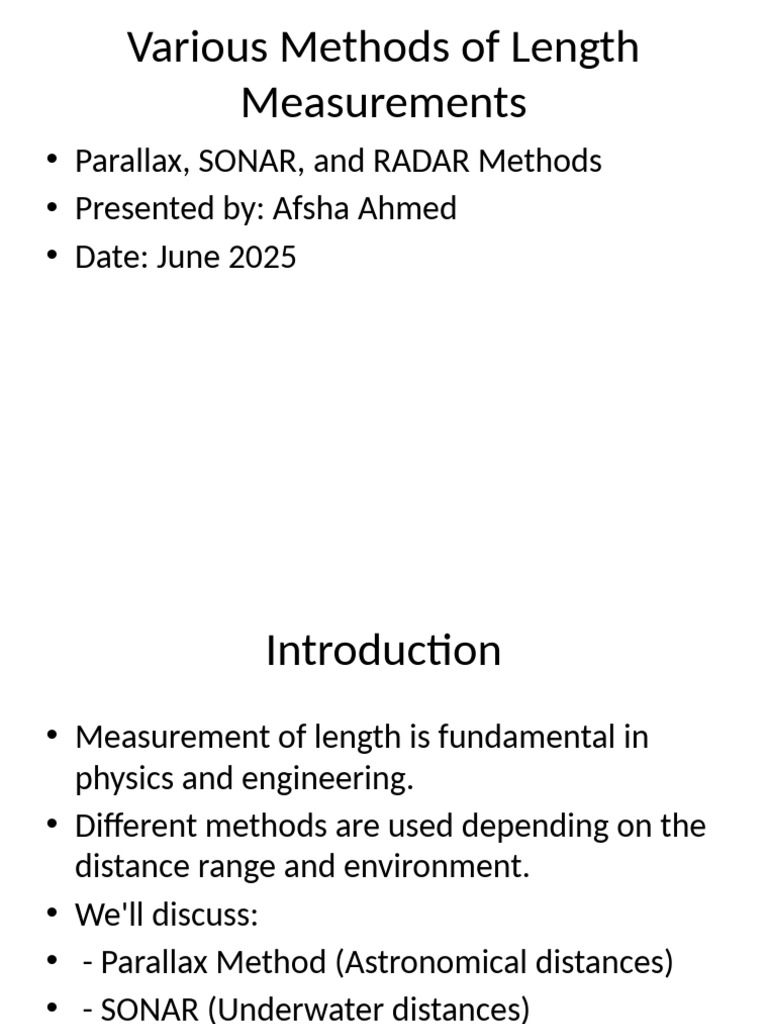 Various Methods of Length Measurements

• Parallax, SONAR, and RADAR Methods
• Presented by: Afsha Ahmed
• Date: June 2025

Introduction

• Measurement of length is fundamental in physics and engineering.
• Different methods are used depending on the distance range and environment.
• We'll discuss:
• - Parallax Method (Astronomical distances)
• - SONAR (Underwater distances)